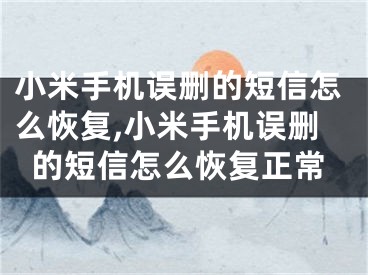 小米手机误删的短信怎么恢复,小米手机误删的短信怎么恢复正常